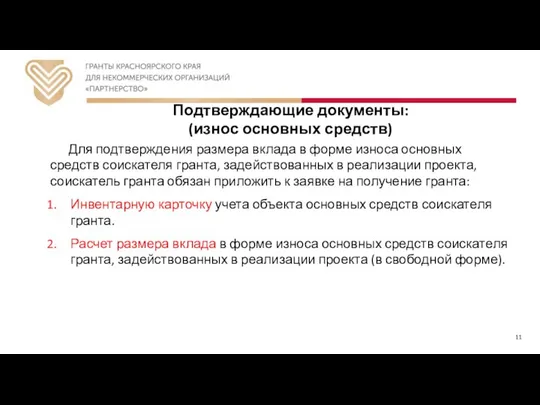 ГРАНТЫ КРАСНОЯРСКОГО КРАЯ
ДЛЯ НЕКОММЕРЧЕСКИХ ОРГАНИЗАЦИЙ
«ПАРТНЕРСТВО»

Подтверждающие документы:
(износ основных средств)

Для подтверждения размера вклада в форме износа основных средств соискателя гранта, задействованных в реализации проекта, соискатель гранта обязан приложить к заявке на получение гранта:

1. Инвентарную карточку учета объекта основных средств соискателя гранта.

2. Расчет размера вклада в форме износа основных средств соискателя гранта, задействованных в реализации проекта (в свободной форме).

11